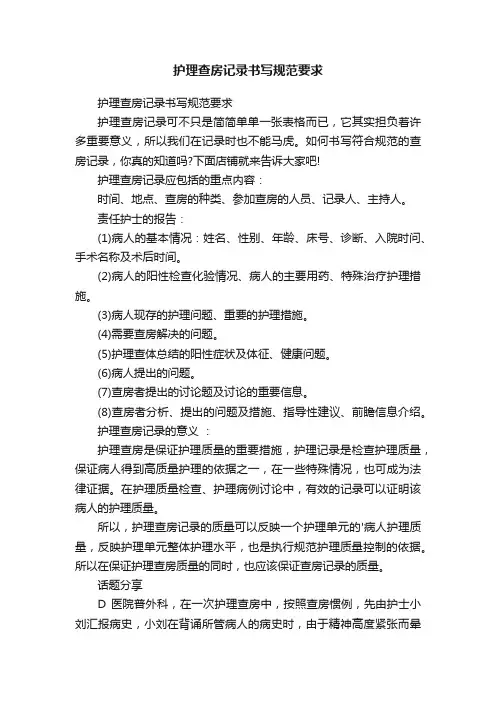 护理查房记录书写规范要求

护理查房记录书写规范要求

护理查房记录可不只是简简单单一张表格而已，它其实担负着许多重要意义，所以我们在记录时也不能马虎。如何书写符合规范的查房记录，你真的知道吗?下面店铺就来告诉大家吧!

护理查房记录应包括的重点内容：

时间、地点、查房的种类、参加查房的人员、记录人、主持人。

责任护士的报告：

(1)病人的基本情况：姓名、性别、年龄、床号、诊断、入院时间、手术名称及术后时间。

(2)病人的阳性检查化验情况、病人的主要用药、特殊治疗护理措施。

(3)病人现存的护理问题、重要的护理措施。

(4)需要查房解决的问题。

(5)护理查体总结的阳性症状及体征、健康问题。

(6)病人提出的问题。

(7)查房者提出的讨论题及讨论的重要信息。

(8)查房者分析、提出的问题及措施、指导性建议、前瞻信息介绍。

护理查房记录的意义：

护理查房是保证护理质量的重要措施，护理记录是检查护理质量，保证病人得到高质量护理的依据之一，在一些特殊情况，也可成为法律证据。在护理质量检查、护理病例讨论中，有效的记录可以证明该病人的护理质量。

所以，护理查房记录的质量可以反映一个护理单元的'病人护理质量，反映护理单元整体护理水平，也是执行规范护理质量控制的依据。所以在保证护理查房质量的同时，也应该保证查房记录的质量。

话题分享

D 医院普外科，在一次护理查房中，按照查房惯例，先由护士小刘汇报病史，小刘在背诵所管病人的病史时，由于精神高度紧张而晕